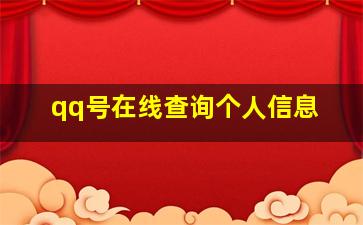 qq号在线查询个人信息